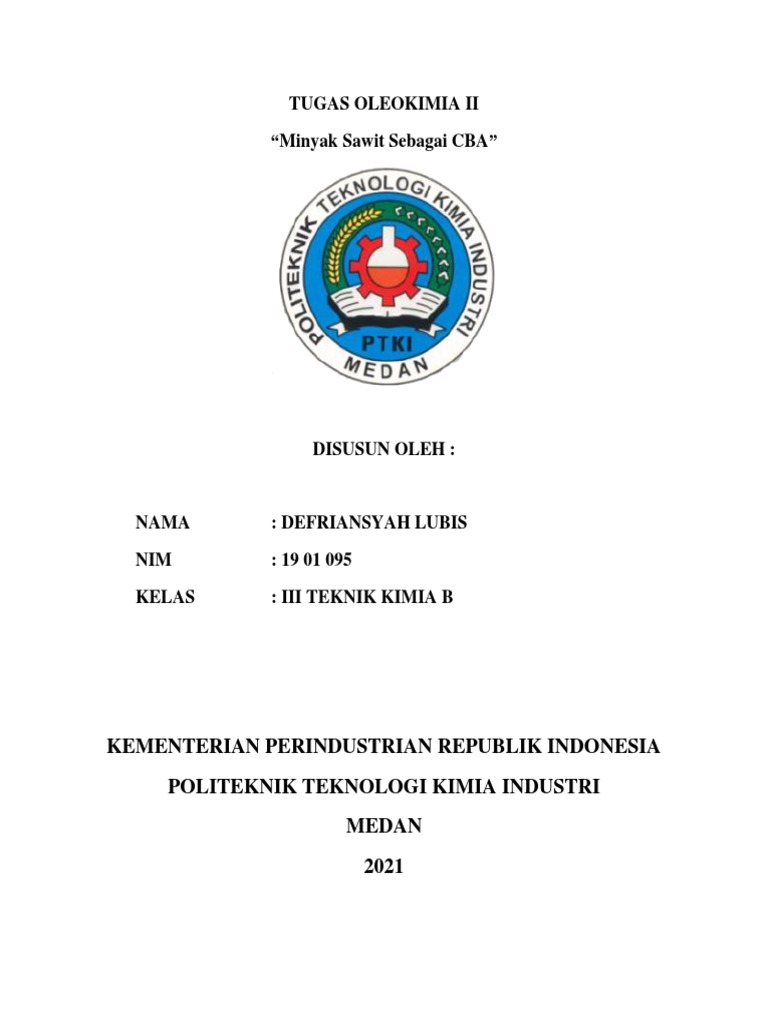 TUGAS OLEOKIMIA II

“Minyak Sawit Sebagai CBA”

POLITEKNIK TEKNOLOGI KIMIA INDUSTRI

PTKI

MEDAN

DISUSUN OLEH :

NAMA : DEFRIANSYAH LUBIS

NIM : 19 01 095

KELAS : III TEKNIK KIMIA B

KEMENTERIAN PERINDUSTRIAN REPUBLIK INDONESIA

POLITEKNIK TEKNOLOGI KIMIA INDUSTRI

MEDAN

2021